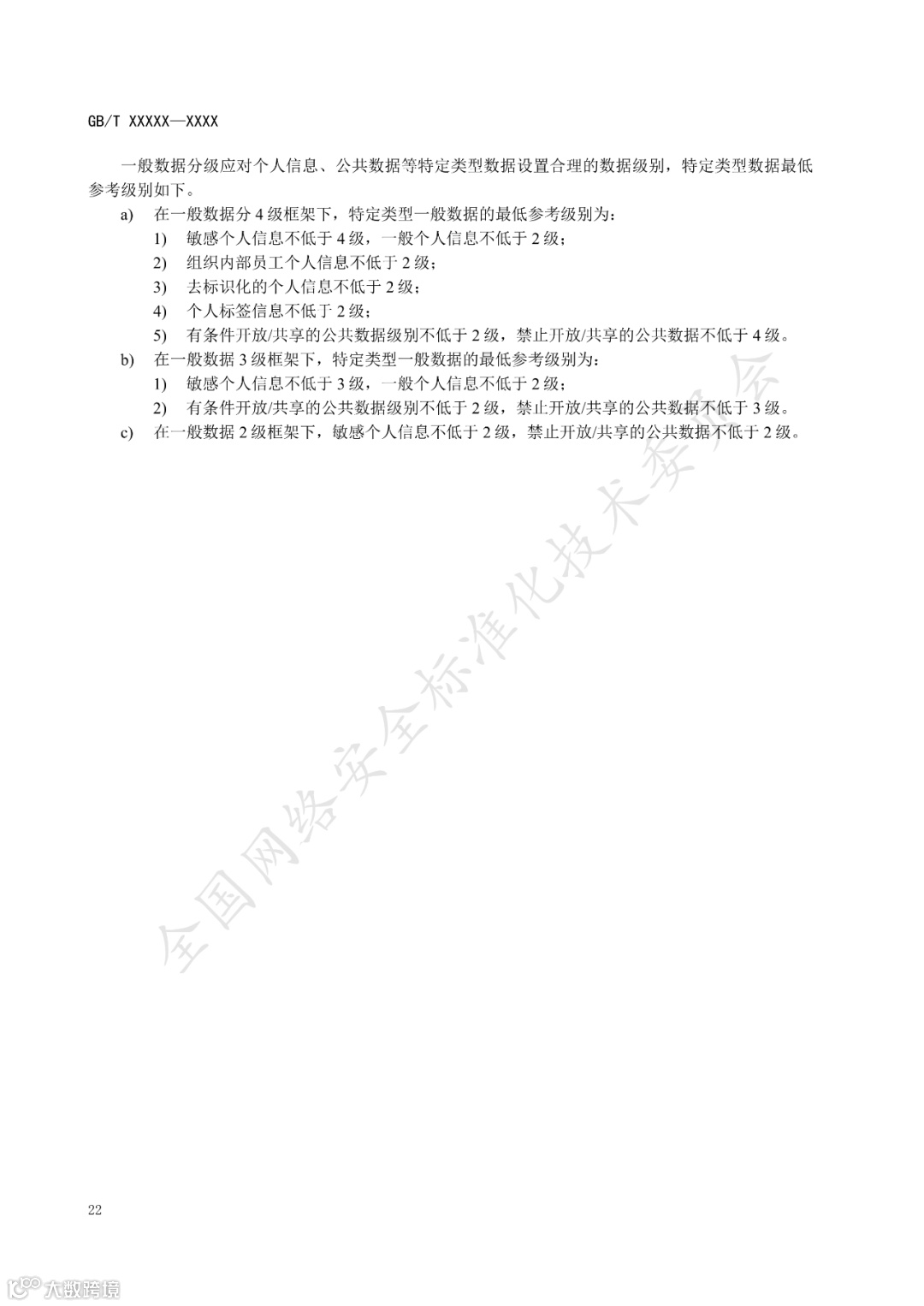 GB/T XXXXX—XXXX

一般数据分级应对个人信息、公共数据等特定类型数据设置合理的数据级别，特定类型数据最低参考级别如下。

a) 在一般数据分 4 级框架下，特定类型一般数据的最低参考级别为：
1) 敏感个人信息不低于 4 级，一般个人信息不低于 2 级；
2) 组织内部员工个人信息不低于 2 级；
3) 去标识化的个人信息不低于 2 级；
4) 个人标签信息不低于 2 级；
5) 有条件开放/共享的公共数据级别不低于 2 级，禁止开放/共享的公共数据不低于 4 级。
b) 在一般数据 3 级框架下，特定类型一般数据的最低参考级别为：
1) 敏感个人信息不低于 3 级，一般个人信息不低于 2 级；
2) 有条件开放/共享的公共数据级别不低于 2 级，禁止开放/共享的公共数据不低于 3 级。
c) 在一般数据 2 级框架下，敏感个人信息不低于 2 级，禁止开放/共享的公共数据不低于 2 级。

全国网络安全标准化技术委员会

22

大数跨境